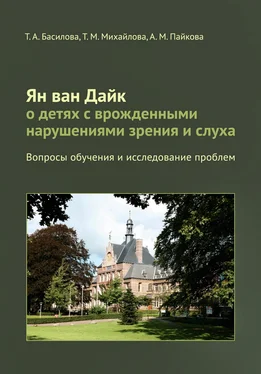 Т. А. Басилова, Т. М. Михайлова, А. М. Пайкова

Ян ван Дайк
о детях с врожденными нарушениями зрения и слуха

Вопросы обучения и исследование проблем